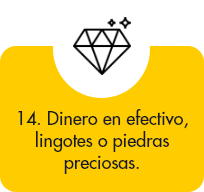 14. Dinero en efectivo, lingotes o piedras preciosas.